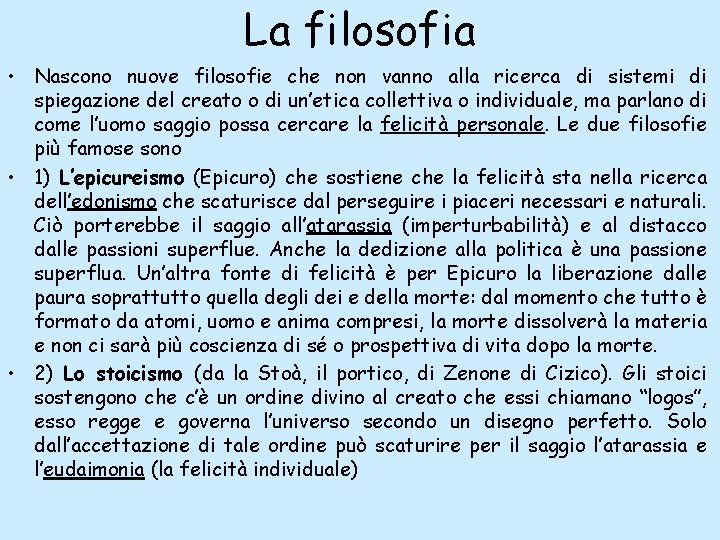 La filosofia

• Nascono nuove filosofie che non vanno alla ricerca di sistemi di spiegazione del creato o di un'etica collettiva o individuale, ma parlano di come l'uomo saggio possa cercare la felicità personale. Le due filosofie più famose sono

• 1) L'epicureismo (Epicuro) che sostiene che la felicità sta nella ricerca dell'edonismo che scaturisce dal perseguire i piaceri necessari e naturali. Ciò porterebbe il saggio all'atarassia (imperturbabilità) e al distacco dalle passioni superflue. Anche la dedizione alla politica è una passione superflua. Un'altra fonte di felicità è per Epicuro la liberazione dalle paura soprattutto quella degli dei e della morte: dal momento che tutto è formato da atomi, uomo e anima compresi, la morte dissolverà la materia e non ci sarà più coscienza di sé o prospettiva di vita dopo la morte.

• 2) Lo stoicismo (da la Stoà, il portico, di Zenone di Cizico). Gli stoici sostengono che c'è un ordine divino al creato che essi chiamano "logos", esso regge e governa l'universo secondo un disegno perfetto. Solo dall'accettazione di tale ordine può scaturire per il saggio l'atarassia e l'eudaimonia (la felicità individuale)